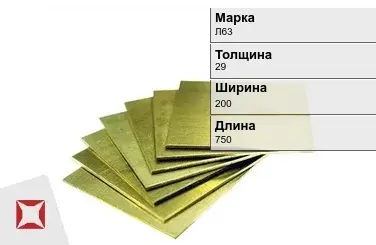 Марка
Л63

Толщина
29

Ширина
200

Длина
750